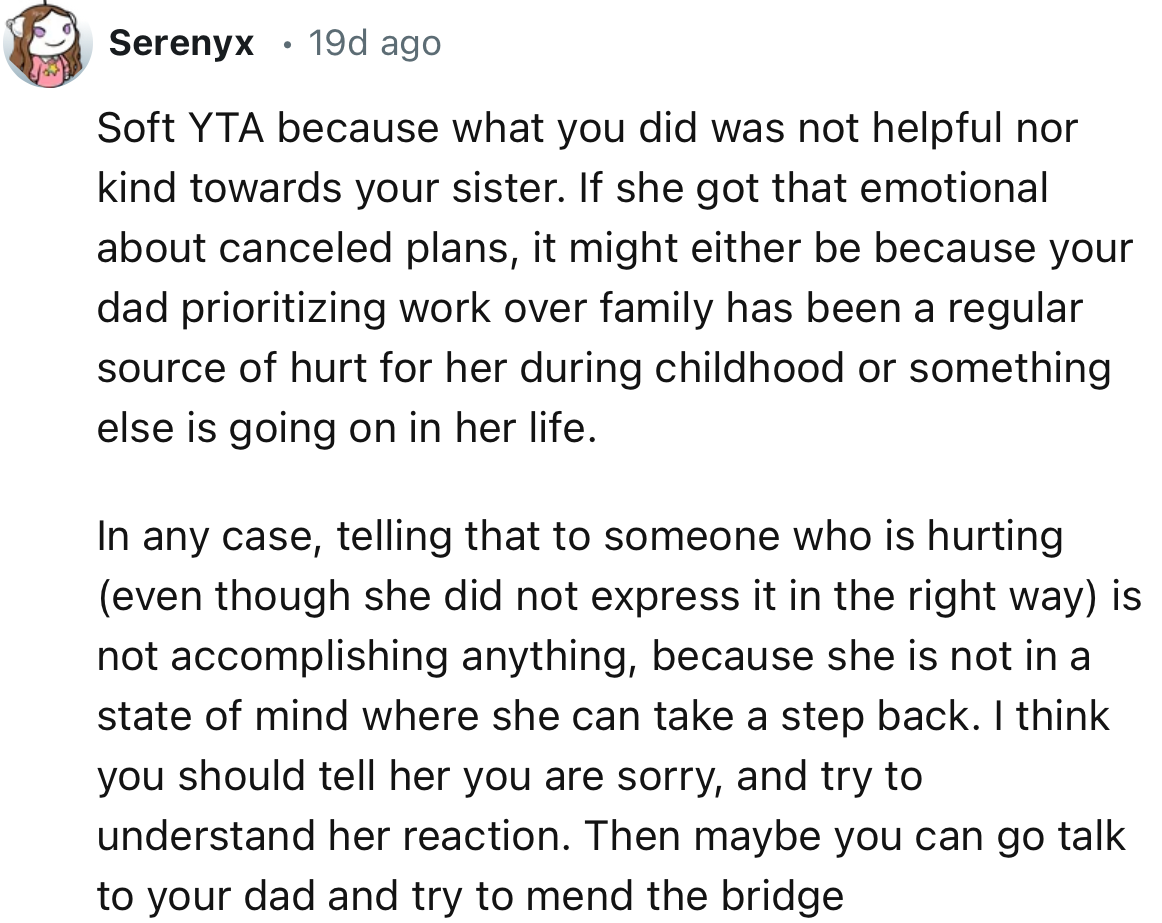 Serenyx • 19d ago

Soft YTA because what you did was not helpful nor kind towards your sister. If she got that emotional about canceled plans, it might either be because your dad prioritizing work over family has been a regular source of hurt for her during childhood or something else is going on in her life.

In any case, telling that to someone who is hurting (even though she did not express it in the right way) is not accomplishing anything, because she is not in a state of mind where she can take a step back. I think you should tell her you are sorry, and try to understand her reaction. Then maybe you can go talk to your dad and try to mend the bridge